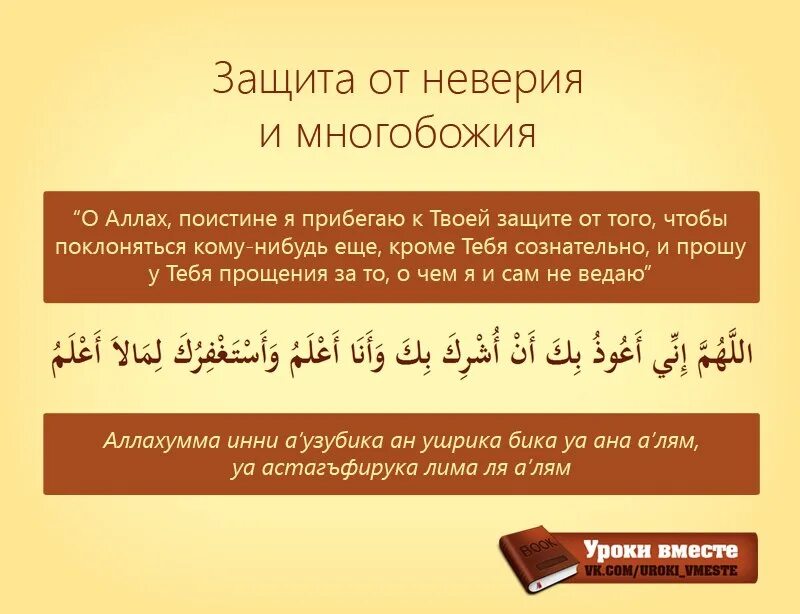 Защита от неверия и многобожия

“О Аллах, поистине я прибегаю к Твоей защите от того, чтобы поклоняться кому-нибудь еще, кроме Тебя сознательно, и прошу у Тебя прощения за то, о чем я и сам не ведаю”

اللَّهُمَّ إِنِّي أَعُوذُ بِكَ أَنْ أُشْرِكَ بِكَ وَأَنَا أَعْلَمُ وَأَسْتَغْفِرُكَ لِمَالاَ أَعْلَمُ

Аллахумма инни а’узубика ан ушрика бика уа ана а’лям, уа астагъфирука лима ля а’лям

BOOK
Уроки вместе
VK.COM/UROKI_VMESTE